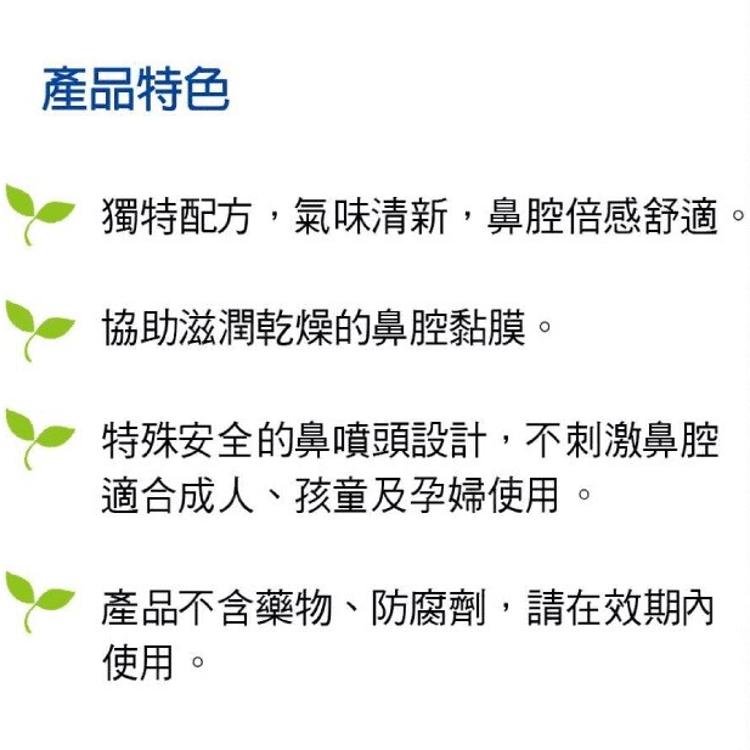 產品特色

獨特配方，氣味清新，鼻腔倍感舒適。

協助滋潤乾燥的鼻腔黏膜。

特殊安全的鼻噴頭設計，不刺激鼻腔適合成人、孩童及孕婦使用。

產品不含藥物、防腐劑，請在效期內使用。